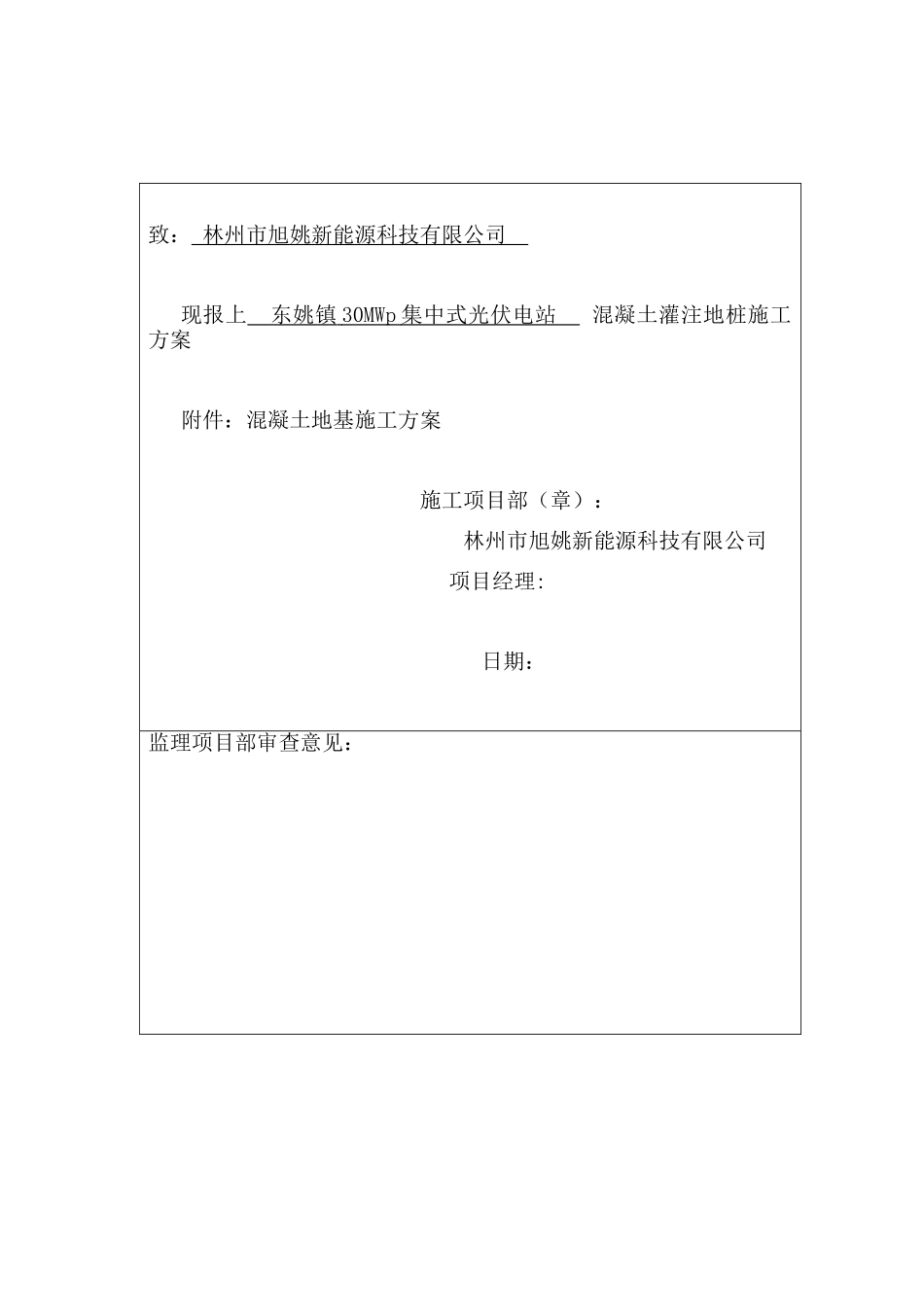 致： 林州市旭姚新能源科技有限公司

现报上 东姚镇30MWp集中式光伏电站 混凝土灌注地桩施工方案

附件：混凝土地基施工方案

施工项目部（章）：

林州市旭姚新能源科技有限公司

项目经理:

日期：

监理项目部审查意见：